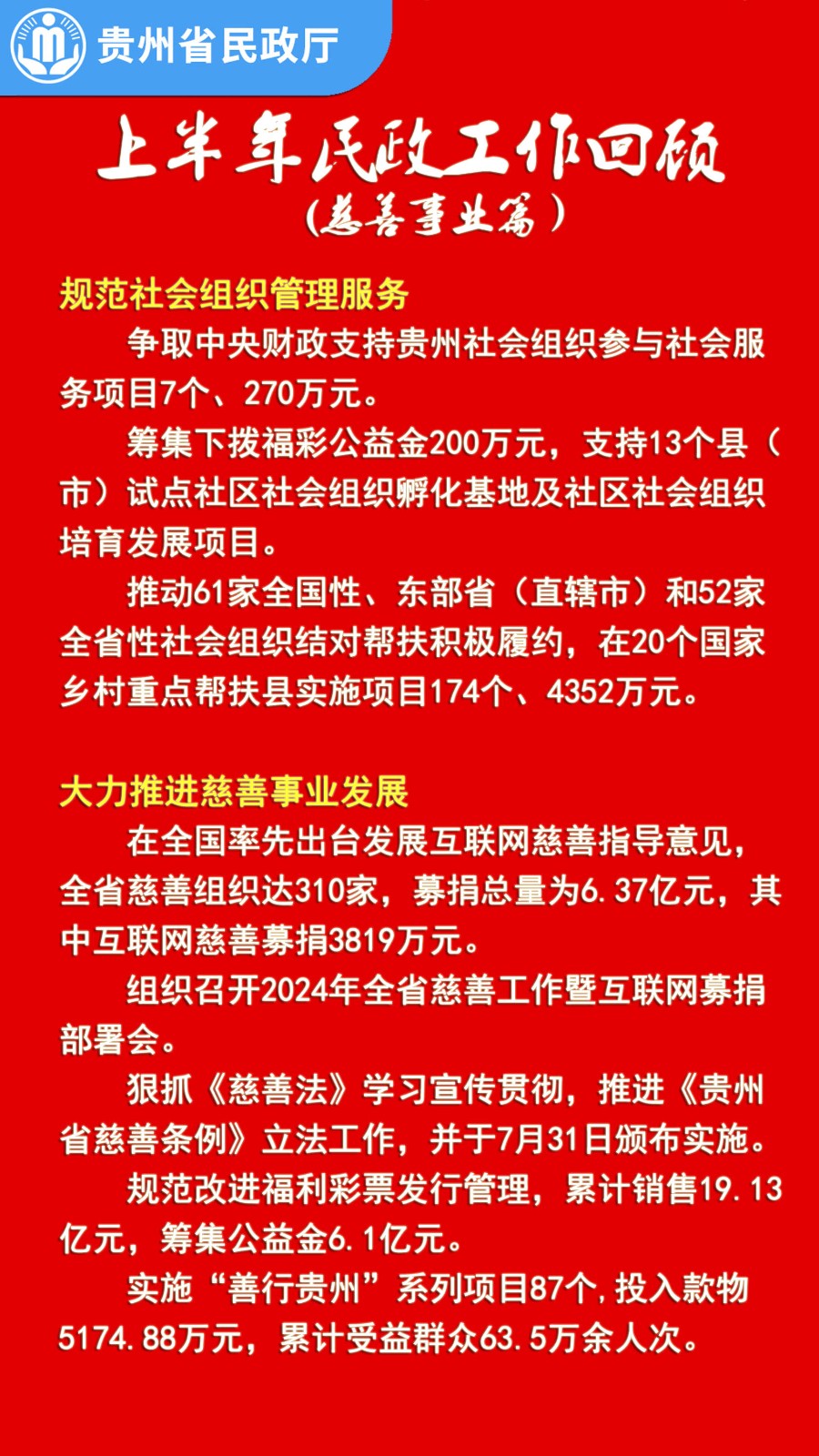 贵州省民政厅

上半年民政工作回顾
（慈善事业篇）

规范社会组织管理服务

争取中央财政支持贵州社会组织参与社会服务项目7个、270万元。

筹集下拨福彩公益金200万元，支持13个县（市）试点社区社会组织孵化基地及社区社会组织培育发展项目。

推动61家全国性、东部省（直辖市）和52家全省性社会组织结对帮扶积极履约，在20个国家乡村重点帮扶县实施项目174个、4352万元。

大力推进慈善事业发展

在全国率先出台发展互联网慈善指导意见，全省慈善组织达310家，募捐总量为6.37亿元，其中互联网慈善募捐3819万元。

组织召开2024年全省慈善工作暨互联网募捐部署会。

狠抓《慈善法》学习宣传贯彻，推进《贵州省慈善条例》立法工作，并于7月31日颁布实施。

规范改进福利彩票发行管理，累计销售19.13亿元，筹集公益金6.1亿元。

实施“善行贵州”系列项目87个，投入款物5174.88万元，累计受益群众63.5万余人次。